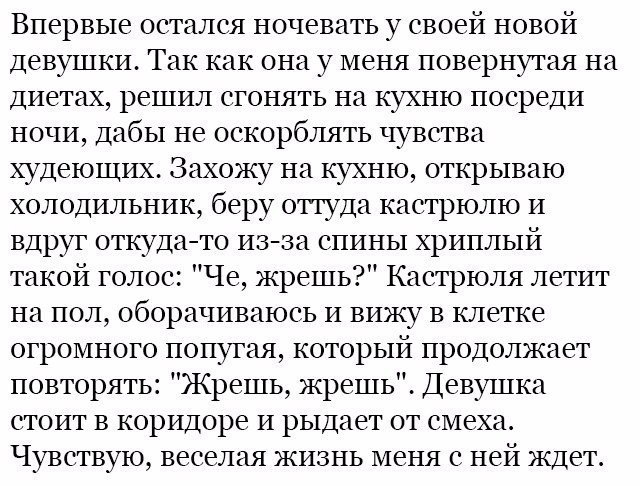 Впервые остался ночевать у своей новой девушки. Так как она у меня повернутая на диетах, решил сгонять на кухню посреди ночи, дабы не оскорблять чувства худеющих. Захожу на кухню, открываю холодильник, беру оттуда кастрюлю и вдруг откуда-то из-за спины хриплый такой голос: "Че, жрешь?" Кастрюля летит на пол, оборачиваюсь и вижу в клетке огромного попугая, который продолжает повторять: "Жрешь, жрешь". Девушка стоит в коридоре и рыдает от смеха. Чувствую, веселая жизнь меня с ней ждет.